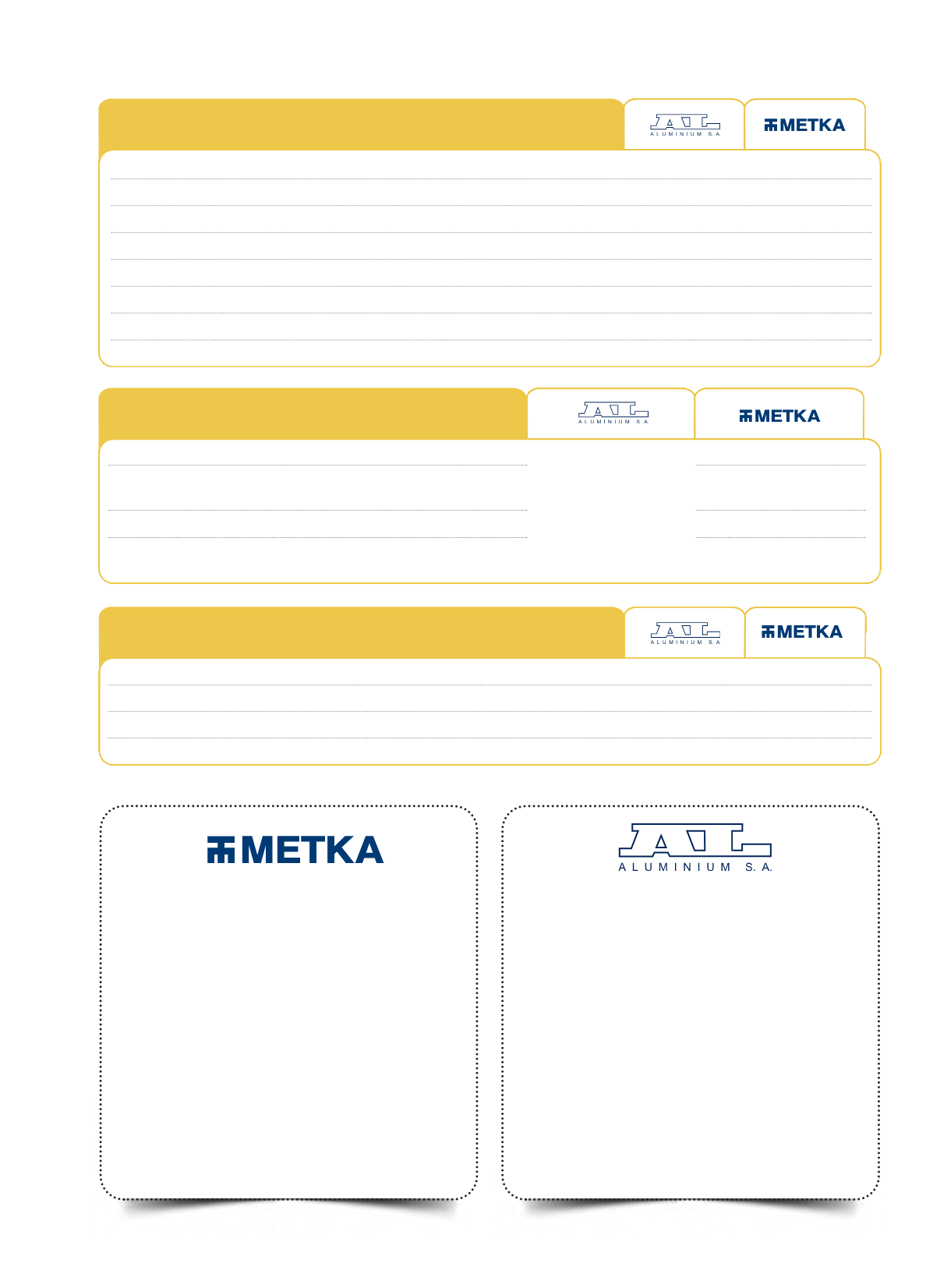 ALUMINIUM S.A.

METKA

ALUMINIUM S.A.

METKA

ALUMINIUM S.A.

METKA

METKA

ALUMINIUM S.A.